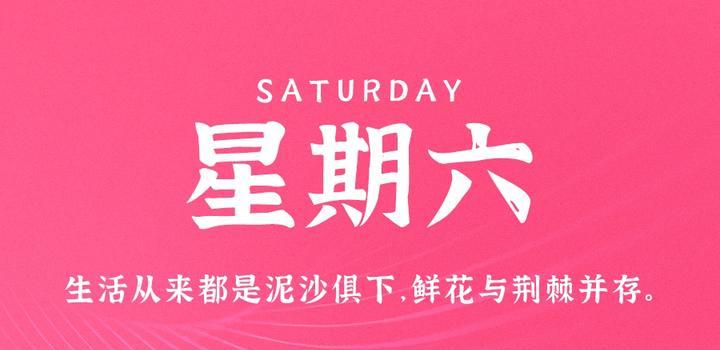 SATURDAY

星期六

生活从来都是泥沙俱下,鲜花与荆棘并存。